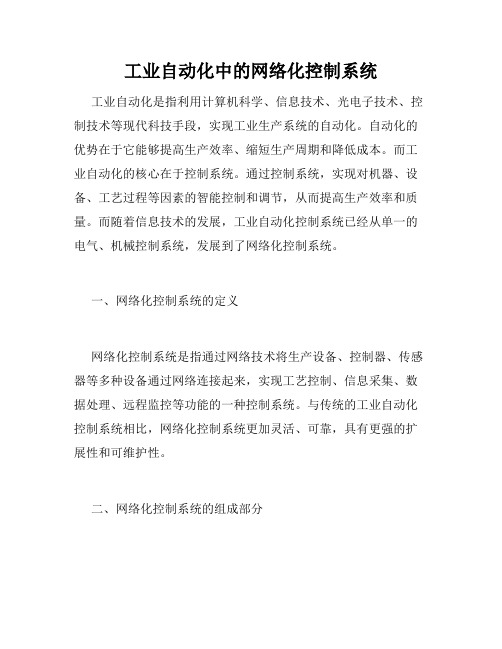 工业自动化中的网络化控制系统

工业自动化是指利用计算机科学、信息技术、光电子技术、控制技术等现代科技手段，实现工业生产系统的自动化。自动化的优势在于它能够提高生产效率、缩短生产周期和降低成本。而工业自动化的核心在于控制系统。通过控制系统，实现对机器、设备、工艺过程等因素的智能控制和调节，从而提高生产效率和质量。而随着信息技术的发展，工业自动化控制系统已经从单一的电气、机械控制系统，发展到了网络化控制系统。

一、网络化控制系统的定义

网络化控制系统是指通过网络技术将生产设备、控制器、传感器等多种设备通过网络连接起来，实现工艺控制、信息采集、数据处理、远程监控等功能的一种控制系统。与传统的工业自动化控制系统相比，网络化控制系统更加灵活、可靠，具有更强的扩展性和可维护性。

二、网络化控制系统的组成部分